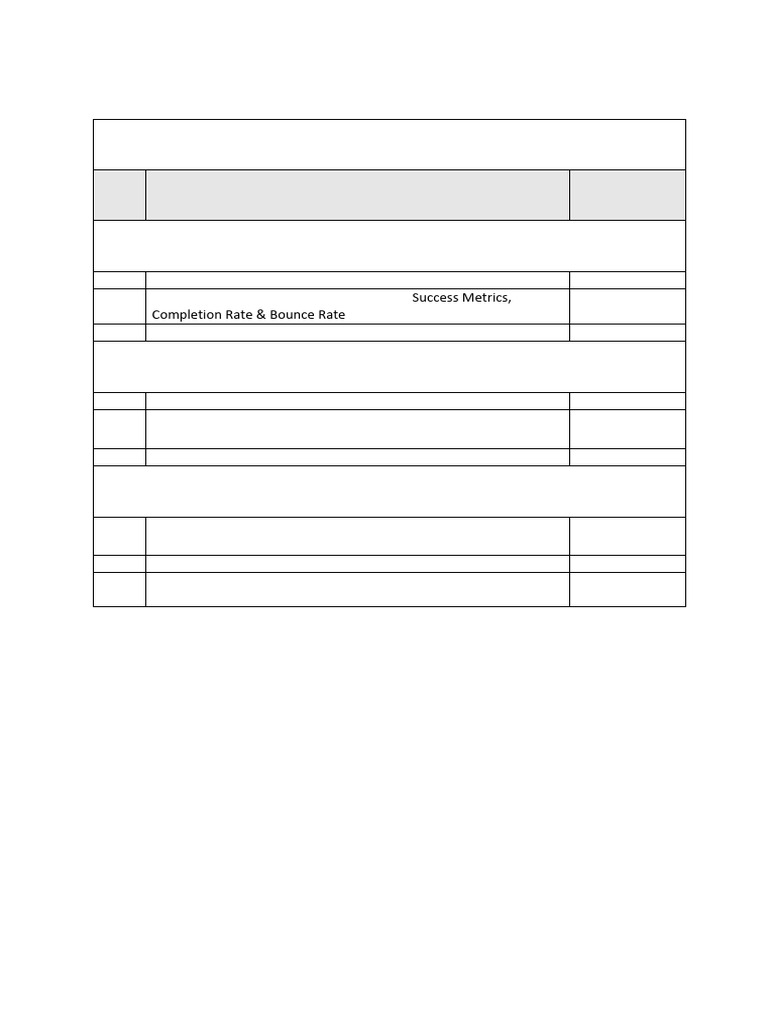 Success Metrics, Completion Rate & Bounce Rate